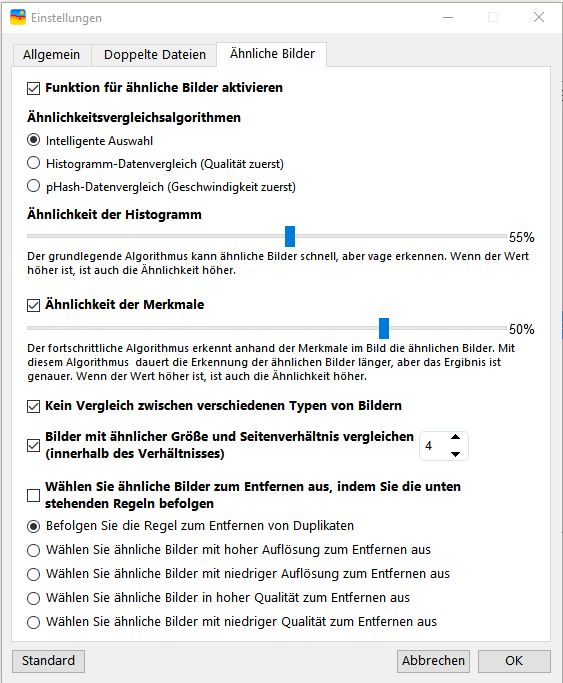 Einstellungen

Allgemein
Doppelte Dateien
Ähnliche Bilder

Funktion für ähnliche Bilder aktivieren

Ähnlichkeitsvergleichsalgorithmen

Intelligente Auswahl
Histogramm-Datenvergleich (Qualität zuerst)
pHash-Datenvergleich (Geschwindigkeit zuerst)

Ähnlichkeit der Histogramm

55%

Der grundlegende Algorithmus kann ähnliche Bilder schnell, aber vage erkennen. Wenn der Wert höher ist, ist auch die Ähnlichkeit höher.

Ähnlichkeit der Merkmale

50%

Der fortschrittliche Algorithmus erkennt anhand der Merkmale im Bild die ähnlichen Bilder. Mit diesem Algorithmus dauert die Erkennung der ähnlichen Bilder länger, aber das Ergibnis ist genauer. Wenn der Wert höher ist, ist auch die Ähnlichkeit höher.

Kein Vergleich zwischen verschiedenen Typen von Bildern

Bilder mit ähnlicher Größe und Seitenverhältnis vergleichen (innerhalb des Verhältnisses)

4

Wählen Sie ähnliche Bilder zum Entfernen aus, indem Sie die unten stehenden Regeln befolgen

Befolgen Sie die Regel zum Entfernen von Duplikaten
Wählen Sie ähnliche Bilder mit hoher Auflösung zum Entfernen aus
Wählen Sie ähnliche Bilder mit niedriger Auflösung zum Entfernen aus
Wählen Sie ähnliche Bilder in hoher Qualität zum Entfernen aus
Wählen Sie ähnliche Bilder mit niedriger Qualität zum Entfernen aus

Standard
Abbrechen
OK